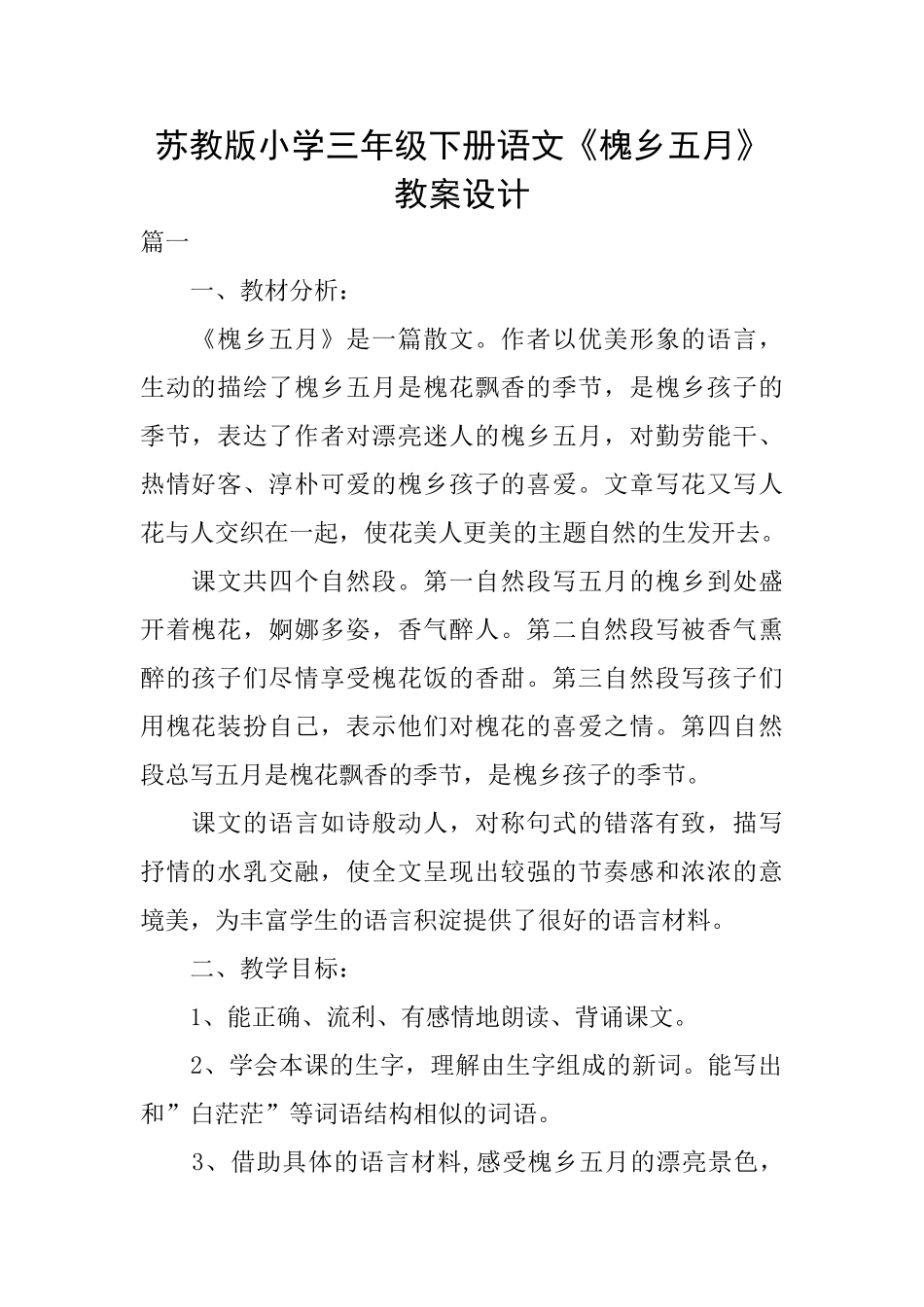 苏教版小学三年级下册语文《槐乡五月》教案设计

篇一

一、教材分析：

《槐乡五月》是一篇散文。作者以优美形象的语言，生动的描绘了槐乡五月是槐花飘香的季节，是槐乡孩子的季节，表达了作者对漂亮迷人的槐乡五月，对勤劳能干、热情好客、淳朴可爱的槐乡孩子的喜爱。文章写花又写人花与人交织在一起，使花美人更美的主题自然的生发开去。

课文共四个自然段。第一自然段写五月的槐乡到处盛开着槐花，婀娜多姿，香气醉人。第二自然段写被香气熏醉的孩子们尽情享受槐花饭的香甜。第三自然段写孩子们用槐花装扮自己，表示他们对槐花的喜爱之情。第四自然段总写五月是槐花飘香的季节，是槐乡孩子的季节。

课文的语言如诗般动人，对称句式的错落有致，描写抒情的水乳交融，使全文呈现出较强的节奏感和浓浓的意境美，为丰富学生的语言积淀提供了很好的语言材料。

二、教学目标：

1、能正确、流利、有感情地朗读、背诵课文。

2、学会本课的生字，理解由生字组成的新词。能写出和”白茫茫”等词语结构相似的词语。

3、借助具体的语言材料,感受槐乡五月的漂亮景色，